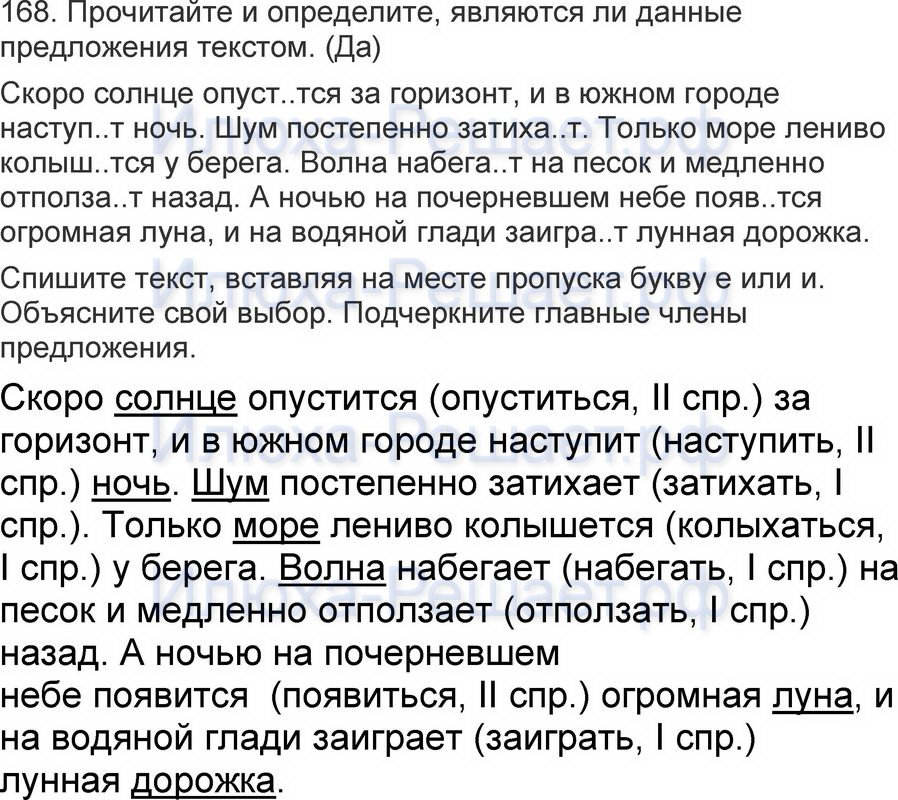 168. Прочитайте и определите, являются ли данные предложения текстом. (Да)

Скоро солнце опуст..тся за горизонт, и в южном городе наступ..т ночь. Шум постепенно затиха..т. Только море лениво колыш..тся у берега. Волна набега..т на песок и медленно отполза..т назад. А ночью на почерневшем небе появ..тся огромная луна, и на водяной глади заигра..т лунная дорожка.

Спишите текст, вставляя на месте пропуска букву е или и. Объясните свой выбор. Подчеркните главные члены предложения.

Скоро солнце опустится (опуститься, II спр.) за горизонт, и в южном городе наступит (наступить, II спр.) ночь. Шум постепенно затихает (затихать, I спр.). Только море лениво колышется (колыхаться, I спр.) у берега. Волна набегает (набегать, I спр.) на песок и медленно отползает (отползать, I спр.) назад. А ночью на почерневшем небе появится (появиться, II спр.) огромная луна, и на водяной глади заиграет (заиграть, I спр.) лунная дорожка.

Илюха-Решает.рф